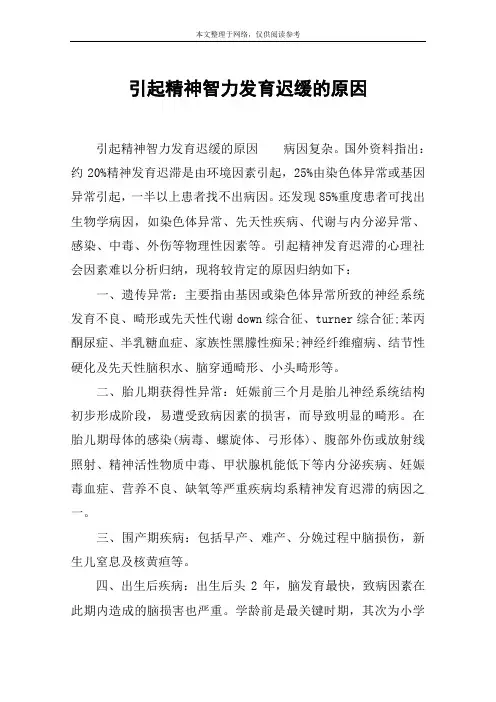 本文整理于网络，仅供阅读参考

引起精神智力发育迟缓的原因

引起精神智力发育迟缓的原因　　病因复杂。国外资料指出：约 20%精神发育迟滞是由环境因素引起，25%由染色体异常或基因异常引起，一半以上患者找不出病因。还发现 85%重度患者可找出生物学病因，如染色体异常、先天性疾病、代谢与内分泌异常、感染、中毒、外伤等物理性因素等。引起精神发育迟滞的心理社会因素难以分析归纳，现将较肯定的原因归纳如下：

一、遗传异常：主要指由基因或染色体异常所致的神经系统发育不良、畸形或先天性代谢 down 综合征、turner 综合征;苯丙酮尿症、半乳糖血症、家族性黑朦性痴呆;神经纤维瘤病、结节性硬化及先天性脑积水、脑穿通畸形、小头畸形等。

二、胎儿期获得性异常：妊娠前三个月是胎儿神经系统结构初步形成阶段，易遭受致病因素的损害，而导致明显的畸形。在胎儿期母体的感染(病毒、螺旋体、弓形体)、腹部外伤或放射线照射、精神活性物质中毒、甲状腺机能低下等内分泌疾病、妊娠毒血症、营养不良、缺氧等严重疾病均系精神发育迟滞的病因之一。

三、围产期疾病：包括早产、难产、分娩过程中脑损伤，新生儿窒息及核黄疸等。

四、出生后疾病：出生后头 2 年，脑发育最快，致病因素在此期内造成的脑损害也严重。学龄前是最关键时期，其次为小学